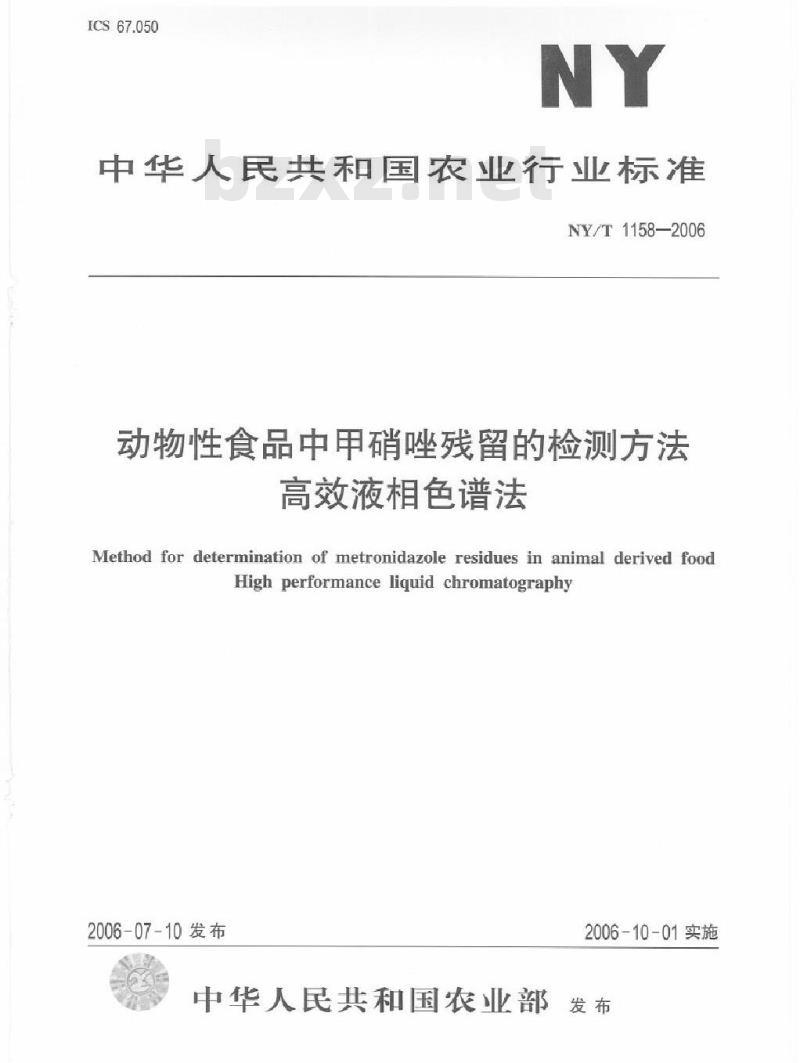 ICS 67.050

NY

中华人民共和国农业行业标准

bzxz.net

NY/T 1158—2006

动物性食品中甲硝唑残留的检测方法
高效液相色谱法

Method for determination of metronidazole residues in animal derived food
High performance liquid chromatography

2006-07-10 发布

2006-10-01 实施

中华人民共和国农业部 发布